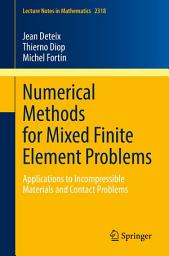 Lecture Notes in Mathematics 2318

Jean Deteix
Thierno Diop
Michel Fortin

Numerical Methods for Mixed Finite Element Problems

Applications to Incompressible Materials and Contact Problems

Springer